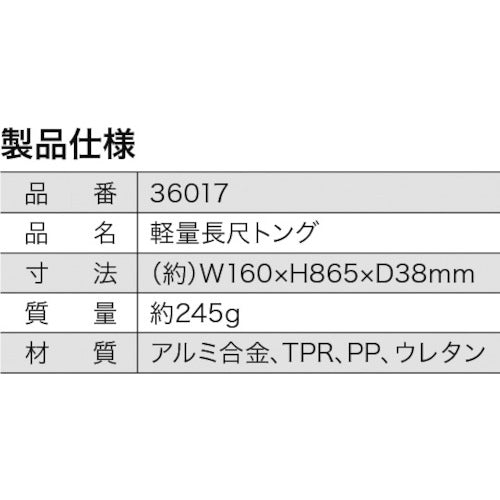 製品仕様

| 品　番 | 36017 |
|---|---|
| 品　名 | 軽量長尺トング |
| 寸　法 | (約)W160×H865×D38mm |
| 質　量 | 約245g |
| 材　質 | アルミ合金、TPR、PP、ウレタン |